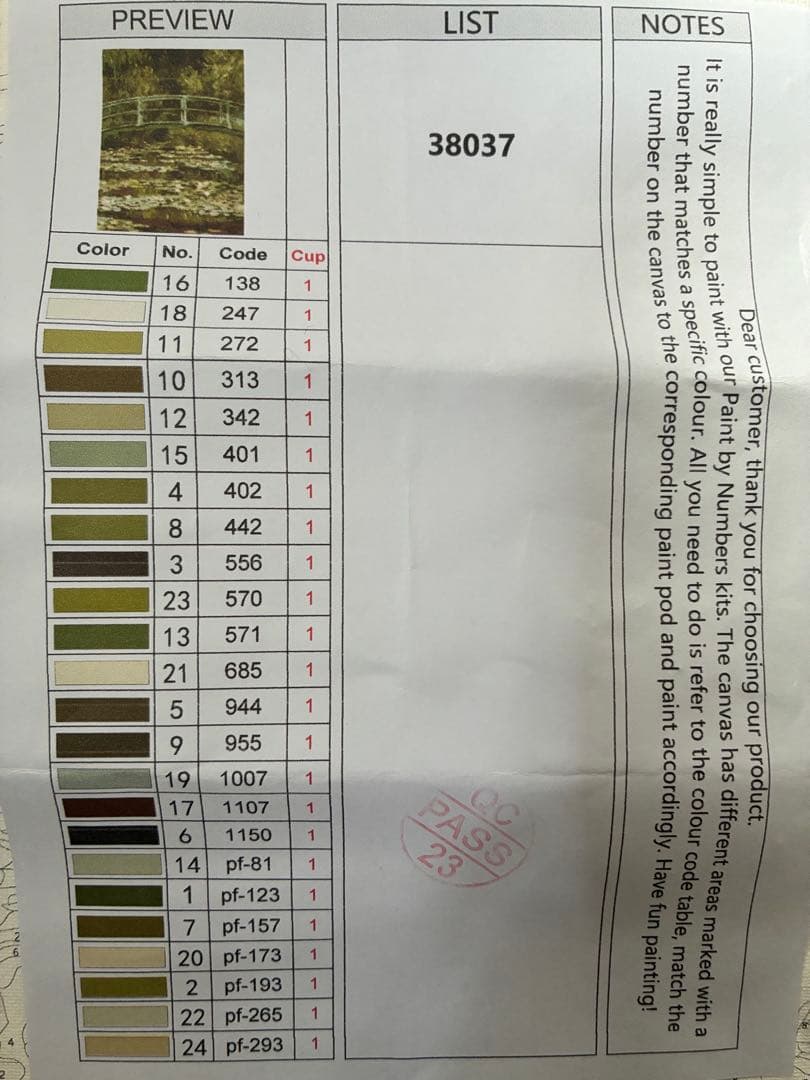 PREVIEW

| Color | No. | Code | Cup |
|---|---|---|---|
| | 16 | 138 | 1 |
| | 18 | 247 | 1 |
| | 11 | 272 | 1 |
| | 10 | 313 | 1 |
| | 12 | 342 | 1 |
| | 15 | 401 | 1 |
| | 4 | 402 | 1 |
| | 8 | 442 | 1 |
| | 3 | 556 | 1 |
| | 23 | 570 | 1 |
| | 13 | 571 | 1 |
| | 21 | 685 | 1 |
| | 5 | 944 | 1 |
| | 9 | 955 | 1 |
| | 19 | 1007 | 1 |
| | 17 | 1107 | 1 |
| | 6 | 1150 | 1 |
| | 14 | pf-81 | 1 |
| | 1 | pf-123 | 1 |
| | 7 | pf-157 | 1 |
| | 20 | pf-173 | 1 |
| | 2 | pf-193 | 1 |
| | 22 | pf-265 | 1 |
| | 24 | pf-293 | 1 |

LIST

38037

QC
PASS
23

NOTES

Dear customer, thank you for choosing our product.
It is really simple to paint with our Paint by Numbers kits. The canvas has different areas marked with a number that matches a specific colour. All you need to do is refer to the colour code table, match the number on the canvas to the corresponding paint pod and paint accordingly. Have fun painting!